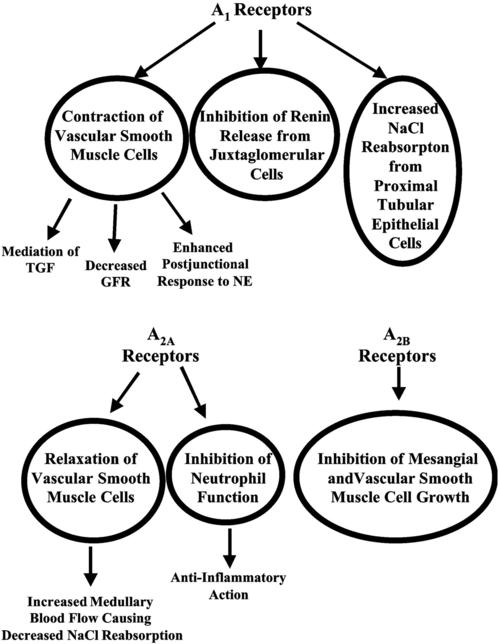 $A_1$ Receptors

Contraction of Vascular Smooth Muscle Cells

Inhibition of Renin Release from Juxtaglomerular Cells

Increased NaCl Reabsorpton from Proximal Tubular Epithelial Cells

Mediation of TGF

Decreased GFR

Enhanced Postjunctional Response to NE

$A_{2A}$ Receptors

$A_{2B}$ Receptors

Relaxation of Vascular Smooth Muscle Cells

Inhibition of Neutrophil Function

Inhibition of Mesangial andVascular Smooth Muscle Cell Growth

Increased Medullary Blood Flow Causing Decreased NaCl Reabsorption

Anti-Inflammatory Action